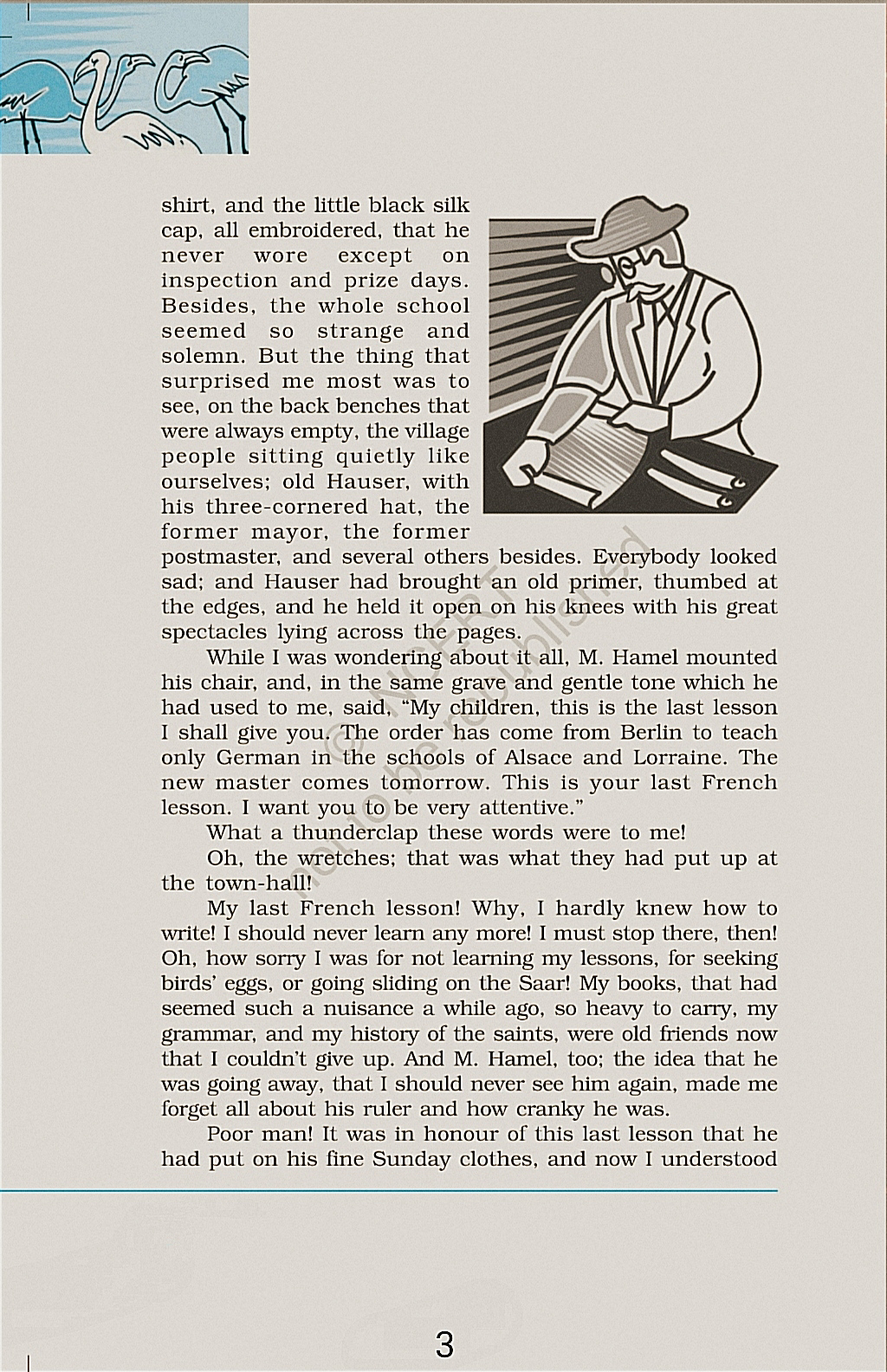 shirt, and the little black silk cap, all embroidered, that he never wore except on inspection and prize days. Besides, the whole school seemed so strange and solemn. But the thing that surprised me most was to see, on the back benches that were always empty, the village people sitting quietly like ourselves; old Hauser, with his three-cornered hat, the former mayor, the former postmaster, and several others besides. Everybody looked sad; and Hauser had brought an old primer, thumbed at the edges, and he held it open on his knees with his great spectacles lying across the pages.

While I was wondering about it all, M. Hamel mounted his chair, and, in the same grave and gentle tone which he had used to me, said, "My children, this is the last lesson I shall give you. The order has come from Berlin to teach only German in the schools of Alsace and Lorraine. The new master comes tomorrow. This is your last French lesson. I want you to be very attentive."

What a thunderclap these words were to me!

Oh, the wretches; that was what they had put up at the town-hall!

My last French lesson! Why, I hardly knew how to write! I should never learn any more! I must stop there, then! Oh, how sorry I was for not learning my lessons, for seeking birds' eggs, or going sliding on the Saar! My books, that had seemed such a nuisance a while ago, so heavy to carry, my grammar, and my history of the saints, were old friends now that I couldn't give up. And M. Hamel, too; the idea that he was going away, that I should never see him again, made me forget all about his ruler and how cranky he was.

Poor man! It was in honour of this last lesson that he had put on his fine Sunday clothes, and now I understood

© NCERT not to be republished

3